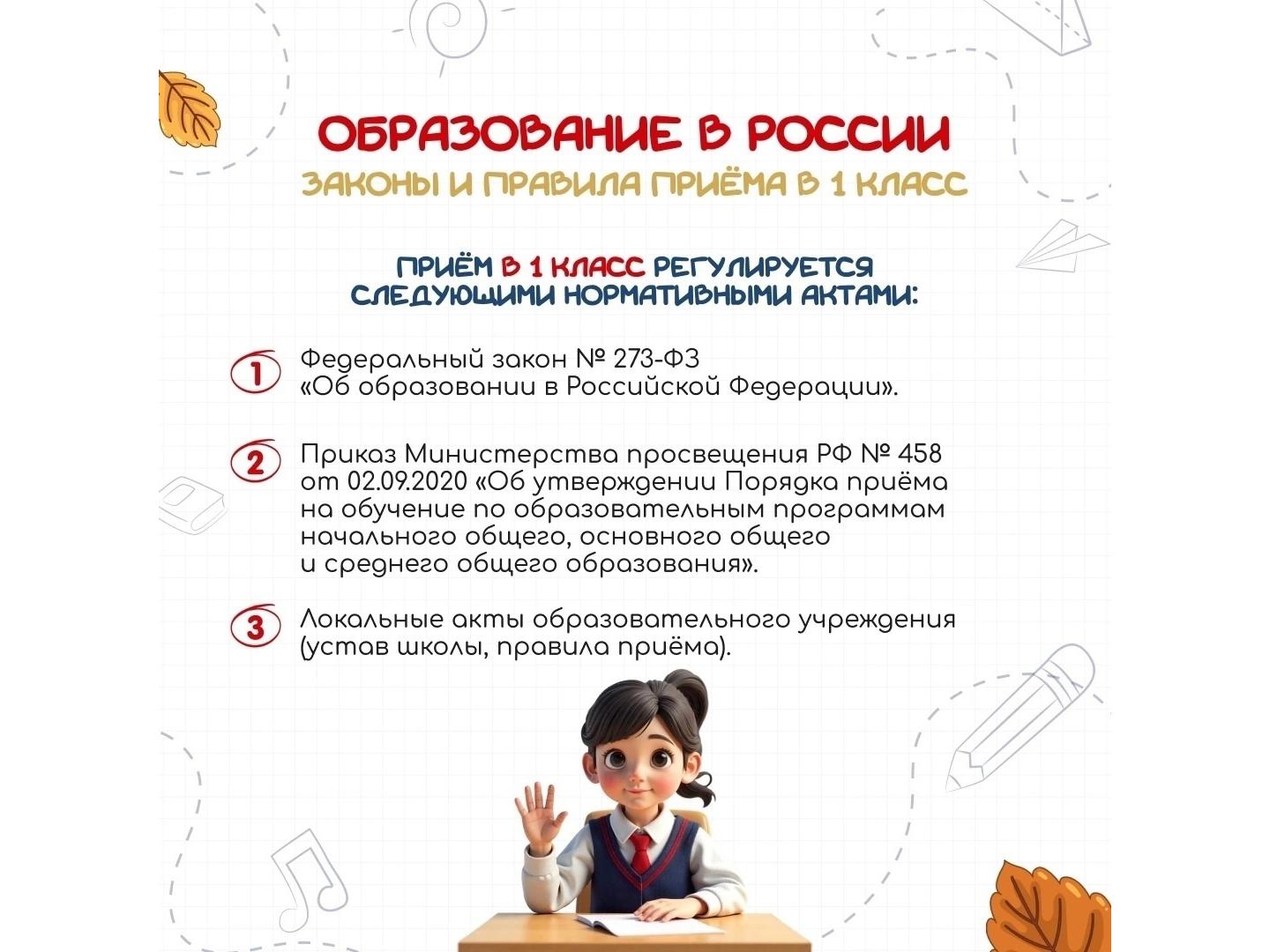 ОБРАЗОВАНИЕ В РОССИИ
ЗАКОНЫ И ПРАВИЛА ПРИЁМА В 1 КЛАСС

ПРИЁМ В 1 КЛАСС РЕГУЛИРУЕТСЯ СЛЕДУЮЩИМИ НОРМАТИВНЫМИ АКТАМИ:

1 Федеральный закон № 273-ФЗ «Об образовании в Российской Федерации».

2 Приказ Министерства просвещения РФ № 458 от 02.09.2020 «Об утверждении Порядка приёма на обучение по образовательным программам начального общего, основного общего и среднего общего образования».

3 Локальные акты образовательного учреждения (устав школы, правила приёма).